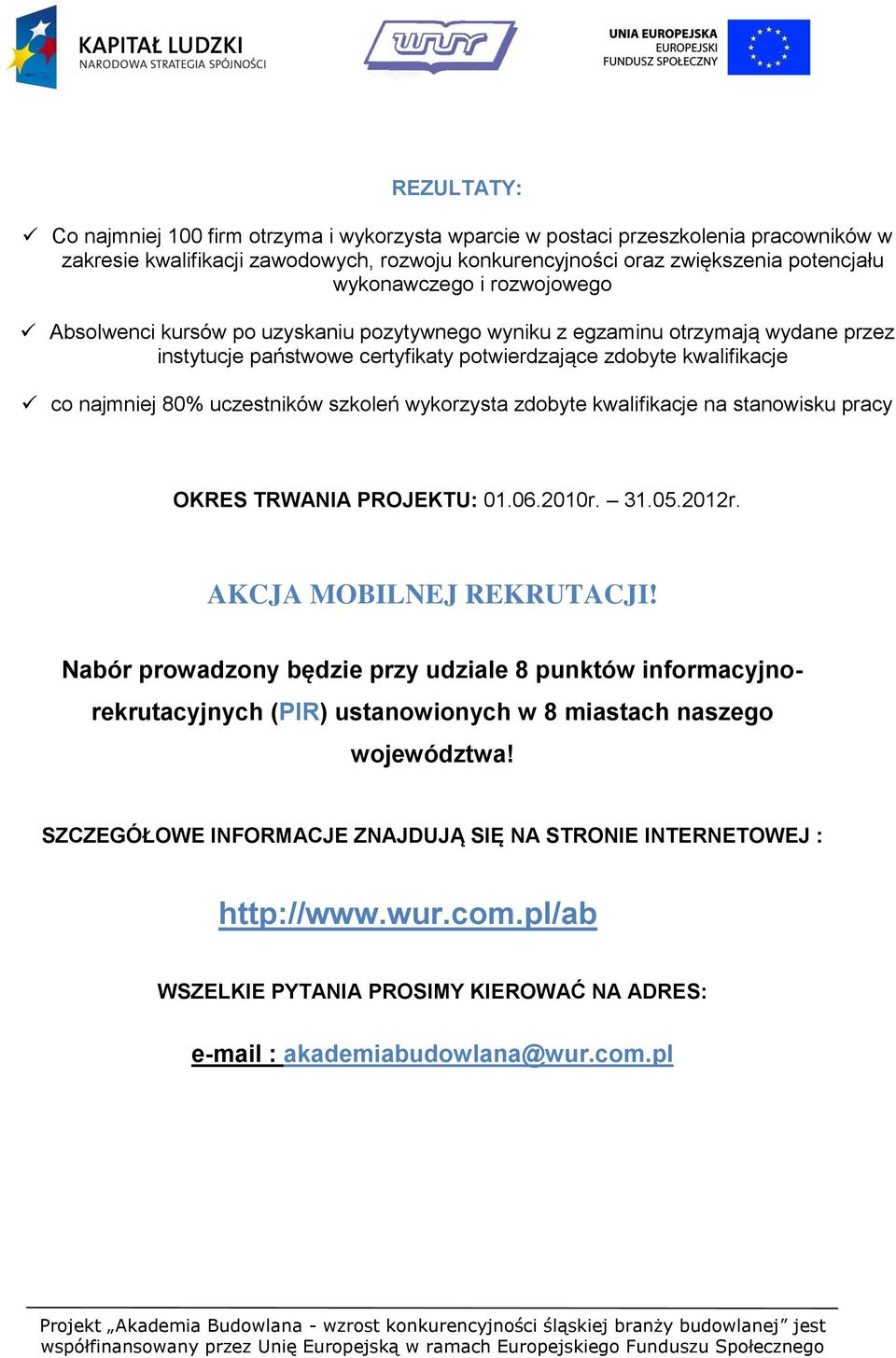 KAPITAŁ LUDZKI
NARODOWA STRATEGIA SPÓJNOŚCI

wur

UNIA EUROPEJSKA
EUROPEJSKI
FUNDUSZ SPOŁECZNY

REZULTATY:

✓ Co najmniej 100 firm otrzyma i wykorzysta wparcie w postaci przeszkolenia pracowników w zakresie kwalifikacji zawodowych, rozwoju konkurencyjności oraz zwiększenia potencjału wykonawczego i rozwojowego

✓ Absolwenci kursów po uzyskaniu pozytywnego wyniku z egzaminu otrzymają wydane przez instytucje państwowe certyfikaty potwierdzające zdobyte kwalifikacje

✓ co najmniej 80% uczestników szkoleń wykorzysta zdobyte kwalifikacje na stanowisku pracy

OKRES TRWANIA PROJEKTU: 01.06.2010r. – 31.05.2012r.

AKCJA MOBILNEJ REKRUTACJI!

Nabór prowadzony będzie przy udziale 8 punktów informacyjno-rekrutacyjnych (PIR) ustanowionych w 8 miastach naszego województwa!

SZCZEGÓŁOWE INFORMACJE ZNAJDUJĄ SIĘ NA STRONIE INTERNETOWEJ :

http://www.wur.com.pl/ab

WSZELKIE PYTANIA PROSIMY KIEROWAĆ NA ADRES:

e-mail : akademiabudowlana@wur.com.pl

Projekt „Akademia Budowlana - wzrost konkurencyjności śląskiej branży budowlanej” jest współfinansowany przez Unię Europejską w ramach Europejskiego Funduszu Społecznego